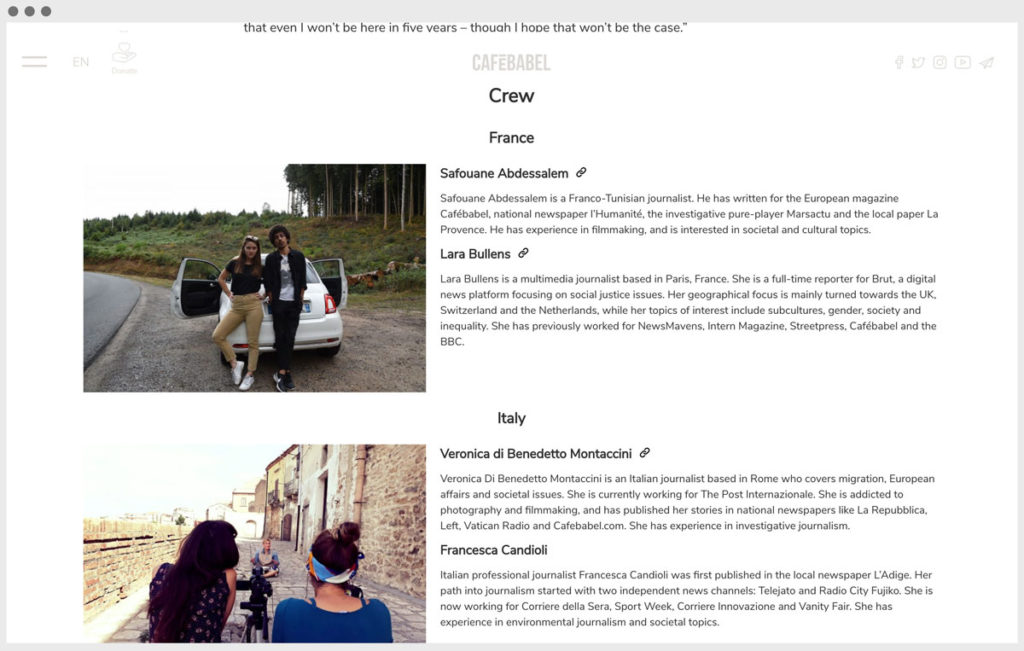 that even I won't be here in five years – though I hope that won't be the case."

EN

Donate

CAFEBABEL

Crew

France

Safouane Abdessalem

Safouane Abdessalem is a Franco-Tunisian journalist. He has written for the European magazine Cafébabel, national newspaper l'Humanité, the investigative pure-player Marsactu and the local paper La Provence. He has experience in filmmaking, and is interested in societal and cultural topics.

Lara Bullens

Lara Bullens is a multimedia journalist based in Paris, France. She is a full-time reporter for Brut, a digital news platform focusing on social justice issues. Her geographical focus is mainly turned towards the UK, Switzerland and the Netherlands, while her topics of interest include subcultures, gender, society and inequality. She has previously worked for NewsMavens, Intern Magazine, Streetpress, Cafébabel and the BBC.

Italy

Veronica di Benedetto Montaccini

Veronica Di Benedetto Montaccini is an Italian journalist based in Rome who covers migration, European affairs and societal issues. She is currently working for The Post Internazionale. She is addicted to photography and filmmaking, and has published her stories in national newspapers like La Repubblica, Left, Vatican Radio and Cafebabel.com. She has experience in investigative journalism.

Francesca Candioli

Italian professional journalist Francesca Candioli was first published in the local newspaper L'Adige. Her path into journalism started with two independent news channels: Telejato and Radio City Fujiko. She is now working for Corriere della Sera, Sport Week, Corriere Innovazione and Vanity Fair. She has experience in environmental journalism and societal topics.